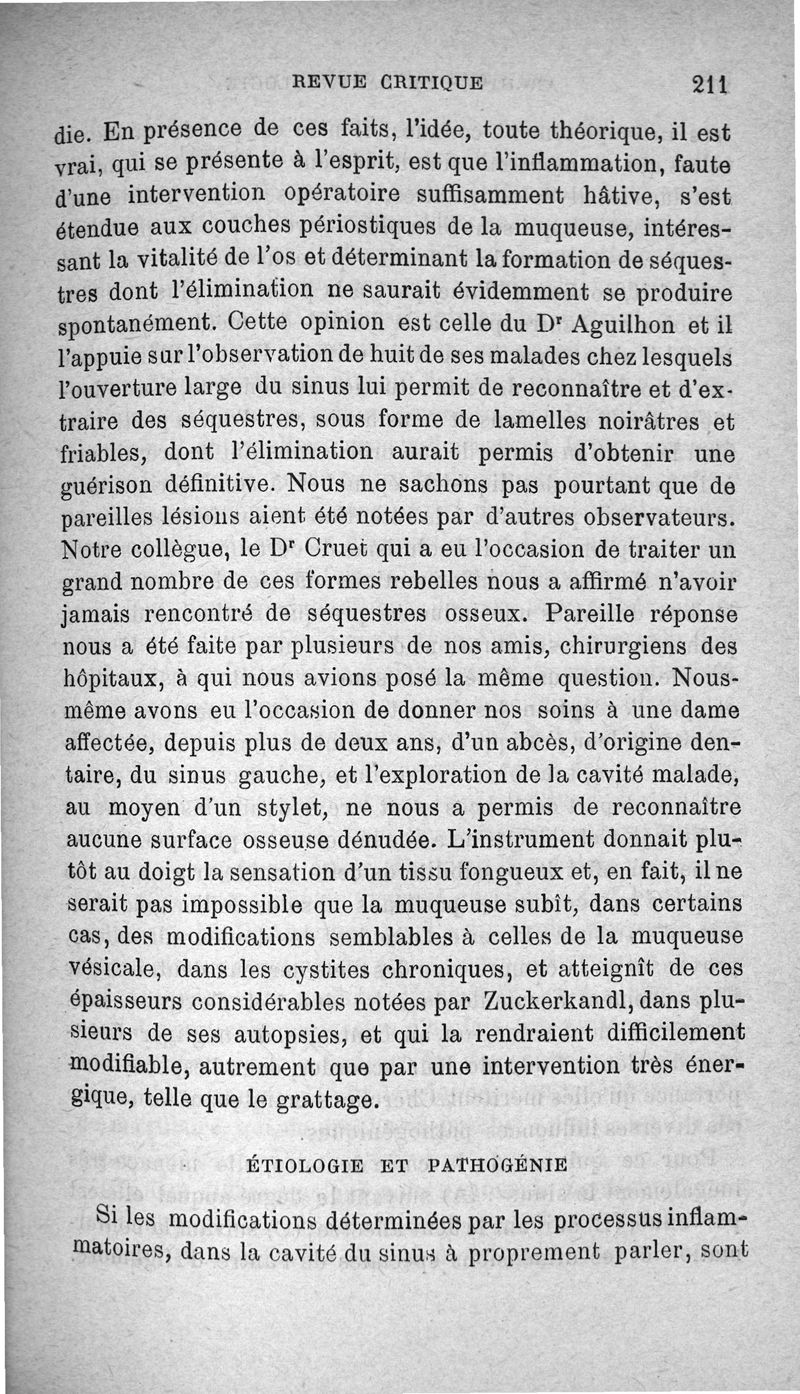 REVUE CRITIQUE 211

die. En présence de ces faits, l'idée, toute théorique, il est vrai, qui se présente à l'esprit, est que l'inflammation, faute d'une intervention opératoire suffisamment hâtive, s'est étendue aux couches périostiques de la muqueuse, intéressant la vitalité de l'os et déterminant la formation de séquestres dont l'élimination ne saurait évidemment se produire spontanément. Cette opinion est celle du Dr Aguilhon et il l'appuie sur l'observation de huit de ses malades chez lesquels l'ouverture large du sinus lui permit de reconnaître et d'extraire des séquestres, sous forme de lamelles noirâtres et friables, dont l'élimination aurait permis d'obtenir une guérison définitive. Nous ne sachons pas pourtant que de pareilles lésions aient été notées par d'autres observateurs. Notre collègue, le Dr Cruet qui a eu l'occasion de traiter un grand nombre de ces formes rebelles nous a affirmé n'avoir jamais rencontré de séquestres osseux. Pareille réponse nous a été faite par plusieurs de nos amis, chirurgiens des hôpitaux, à qui nous avions posé la même question. Nous-même avons eu l'occasion de donner nos soins à une dame affectée, depuis plus de deux ans, d'un abcès, d'origine dentaire, du sinus gauche, et l'exploration de la cavité malade, au moyen d'un stylet, ne nous a permis de reconnaître aucune surface osseuse dénudée. L'instrument donnait plutôt au doigt la sensation d'un tissu fongueux et, en fait, il ne serait pas impossible que la muqueuse subît, dans certains cas, des modifications semblables à celles de la muqueuse vésicale, dans les cystites chroniques, et atteignît de ces épaisseurs considérables notées par Zuckerkandl, dans plusieurs de ses autopsies, et qui la rendraient difficilement modifiable, autrement que par une intervention très énergique, telle que le grattage.

ÉTIOLOGIE ET PATHOGÉNIE

Si les modifications déterminées par les processus inflammatoires, dans la cavité du sinus à proprement parler, sont